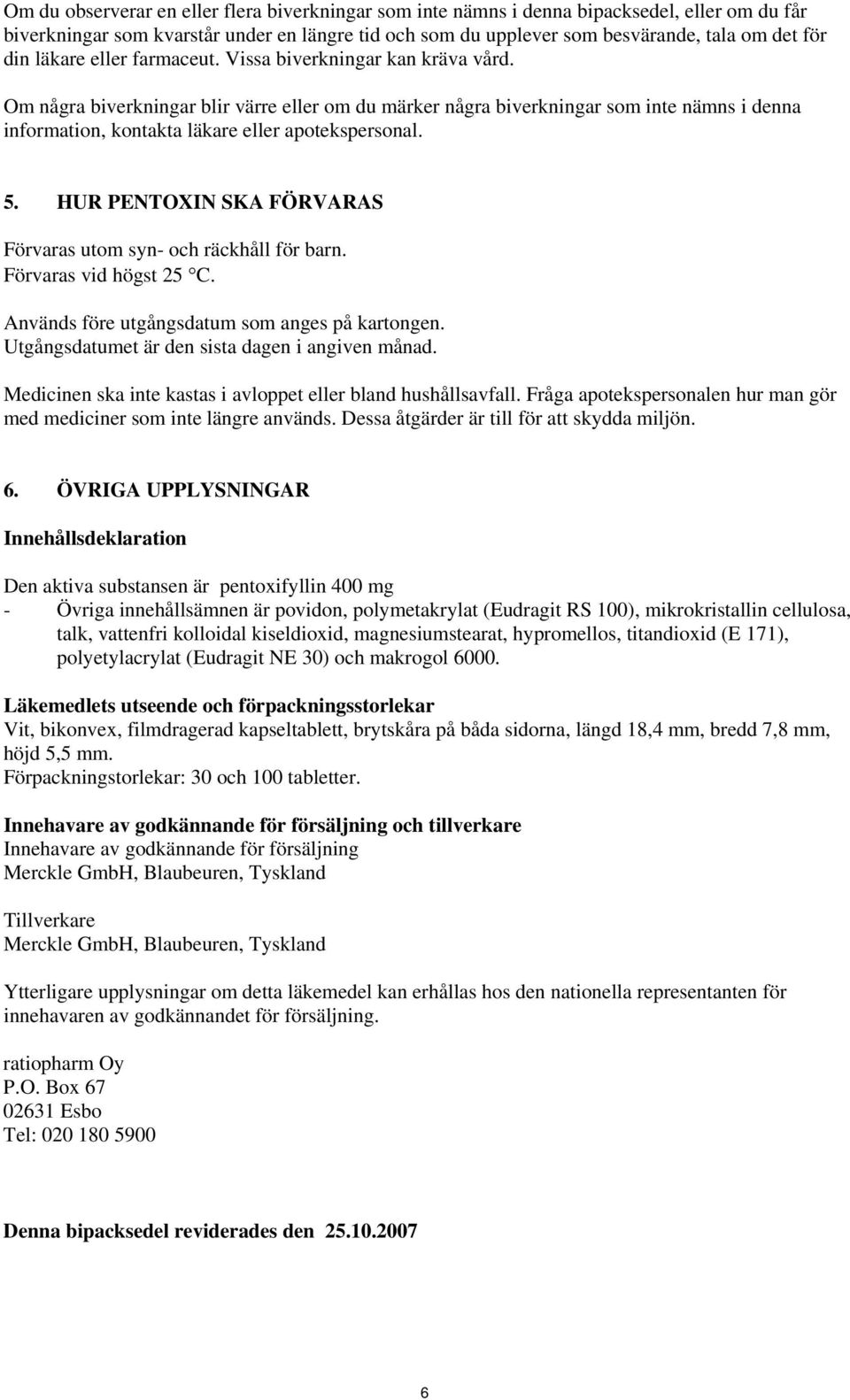 Om du observerar en eller flera biverkningar som inte nämns i denna bipacksedel, eller om du får biverkningar som kvarstår under en längre tid och som du upplever som besvärande, tala om det för din läkare eller farmaceut. Vissa biverkningar kan kräva vård.

Om några biverkningar blir värre eller om du märker några biverkningar som inte nämns i denna information, kontakta läkare eller apotekspersonal.

5. HUR PENTOXIN SKA FÖRVARAS

Förvaras utom syn- och räckhåll för barn.
Förvaras vid högst 25 °C.

Används före utgångsdatum som anges på kartongen.
Utgångsdatumet är den sista dagen i angiven månad.

Medicinen ska inte kastas i avloppet eller bland hushållsavfall. Fråga apotekspersonalen hur man gör med mediciner som inte längre används. Dessa åtgärder är till för att skydda miljön.

6. ÖVRIGA UPPLYSNINGAR

Innehållsdeklaration

Den aktiva substansen är pentoxifyllin 400 mg
- Övriga innehållsämnen är povidon, polymetakrylat (Eudragit RS 100), mikrokristallin cellulosa, talk, vattenfri kolloidal kiseldioxid, magnesiumstearat, hypromellos, titandioxid (E 171), polyetylacrylat (Eudragit NE 30) och makrogol 6000.

Läkemedlets utseende och förpackningsstorlekar
Vit, bikonvex, filmdragerad kapseltablett, brytskåra på båda sidorna, längd 18,4 mm, bredd 7,8 mm, höjd 5,5 mm.
Förpackningstorlekar: 30 och 100 tabletter.

Innehavare av godkännande för försäljning och tillverkare
Innehavare av godkännande för försäljning
Merckle GmbH, Blaubeuren, Tyskland

Tillverkare
Merckle GmbH, Blaubeuren, Tyskland

Ytterligare upplysningar om detta läkemedel kan erhållas hos den nationella representanten för innehavaren av godkännandet för försäljning.

ratiopharm Oy
P.O. Box 67
02631 Esbo
Tel: 020 180 5900

Denna bipacksedel reviderades den 25.10.2007

6